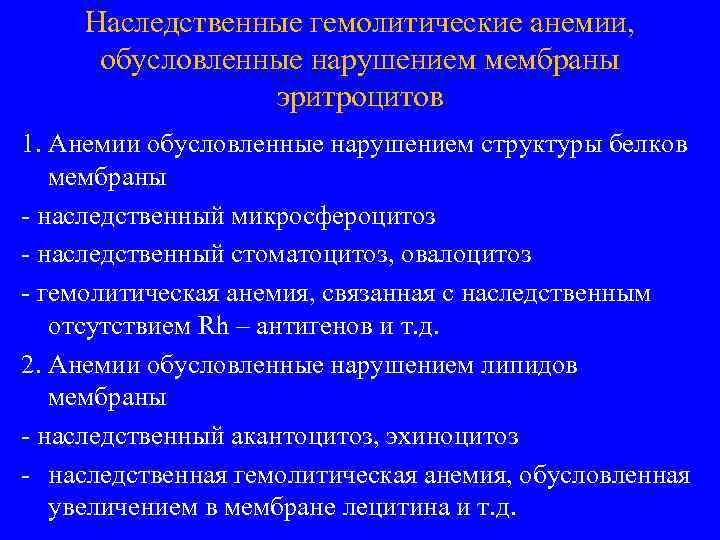 Наследственные гемолитические анемии, обусловленные нарушением мембраны эритроцитов

1. Анемии обусловленные нарушением структуры белков мембраны

- наследственный микросфероцитоз

- наследственный стоматоцитоз, овалоцитоз

- гемолитическая анемия, связанная с наследственным отсутствием Rh – антигенов и т.д.

2. Анемии обусловленные нарушением липидов мембраны

- наследственный акантоцитоз, эхиноцитоз

- наследственная гемолитическая анемия, обусловленная увеличением в мембране лецитина и т.д.